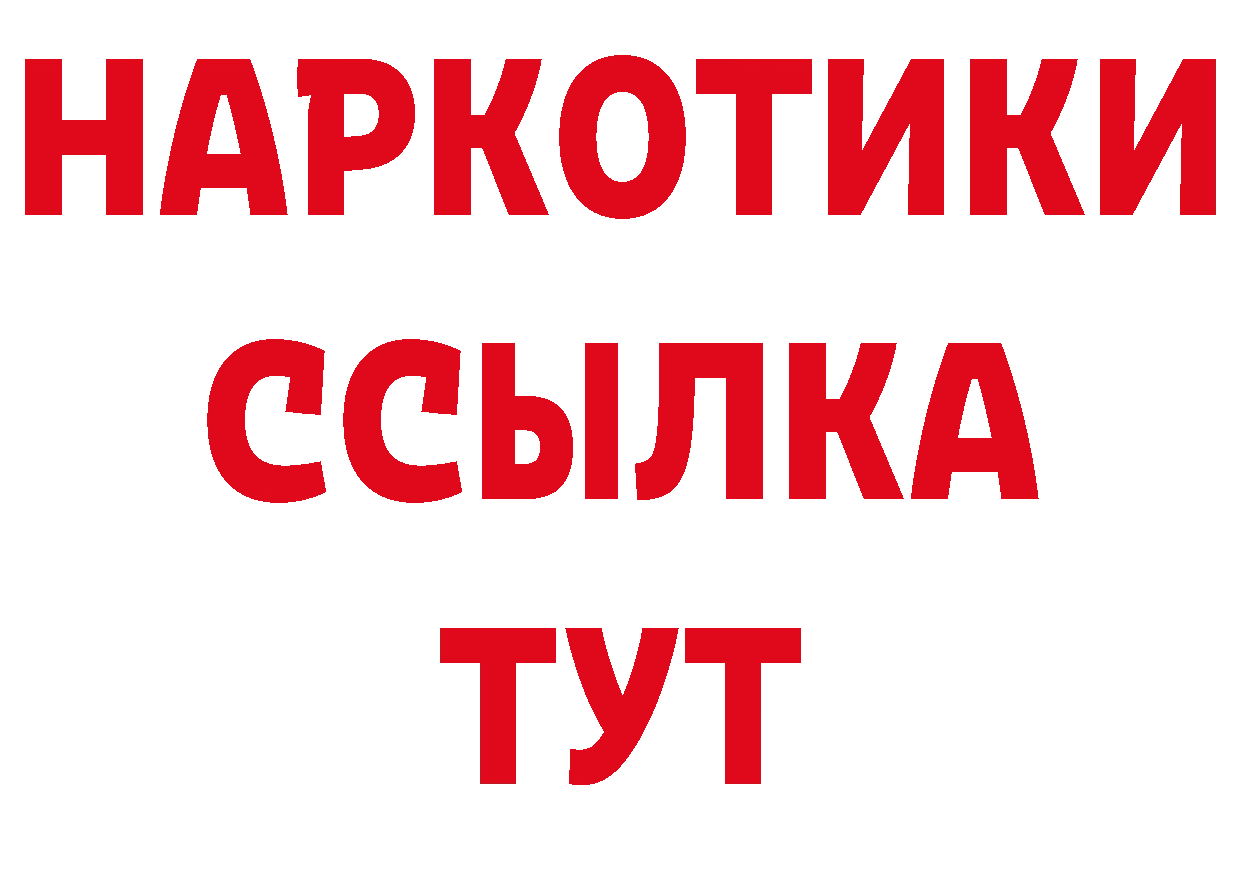 НАРКОТИКИ
ССЫЛКА
ТУТ